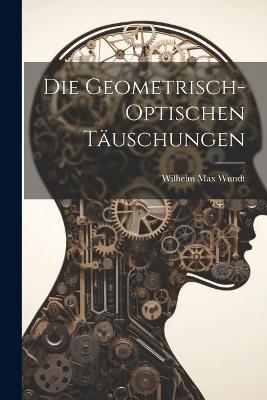 Die Geometrisch-Optischen Täuschungen

Wilhelm Max Wundt